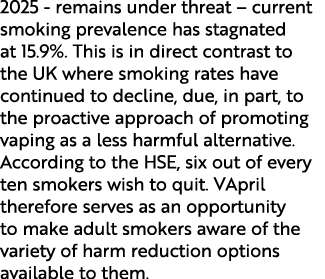 2025 - remains under threat – current smoking prevalence has stagnated at 15.9%. This is in direct contrast to the UK where smoking rates have continued to decline, due, in part, to the proactive approach of promoting vaping as a less harmful alternative. According to the HSE, six out of every ten smokers wish to quit. VApril therefore serves as an opportunity to make adult smokers aware of the variety of harm reduction options available to them.